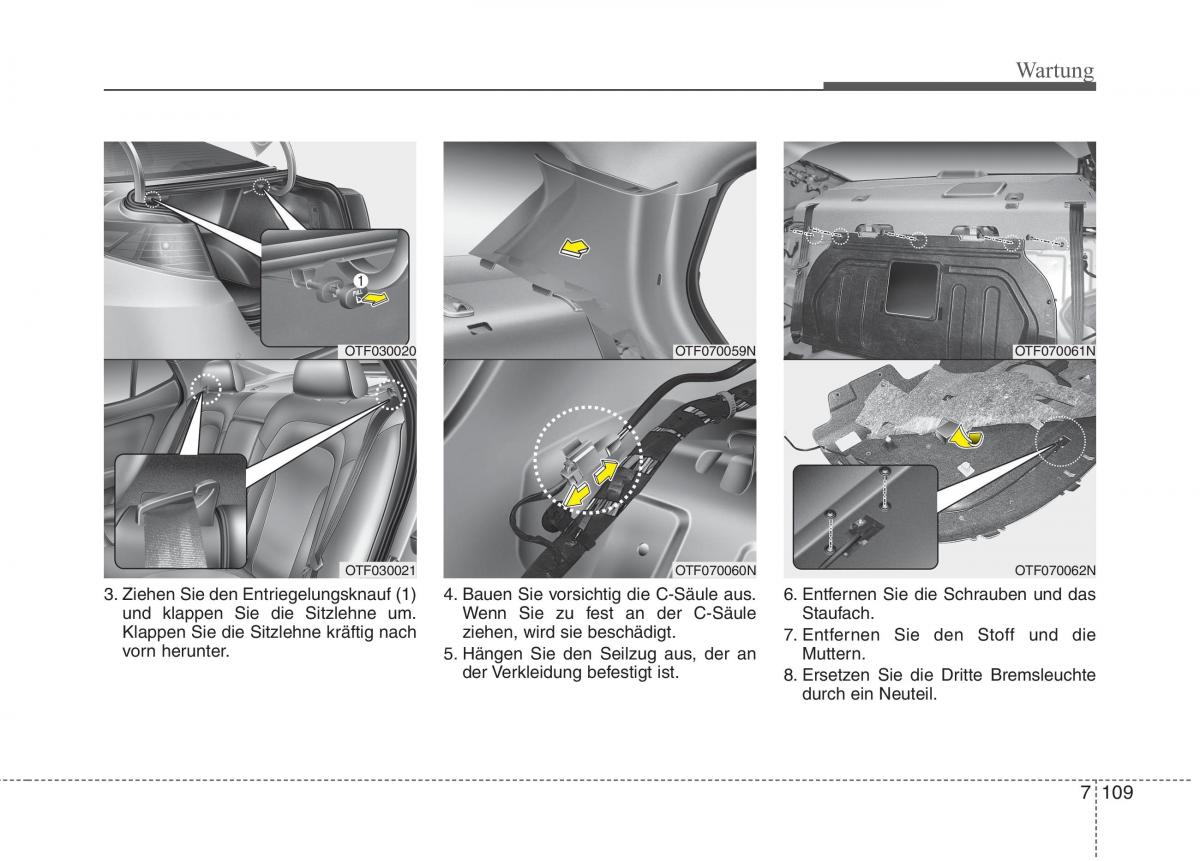 Wartung

1

PULL

OTF030020

OTF030021

3. Ziehen Sie den Entriegelungsknauf (1) und klappen Sie die Sitzlehne um. Klappen Sie die Sitzlehne kräftig nach vorn herunter.

OTF070059N

OTF070060N

4. Bauen Sie vorsichtig die C-Säule aus. Wenn Sie zu fest an der C-Säule ziehen, wird sie beschädigt.

5. Hängen Sie den Seilzug aus, der an der Verkleidung befestigt ist.

OTF070061N

OTF070062N

6. Entfernen Sie die Schrauben und das Staufach.

7. Entfernen Sie den Stoff und die Muttern.

8. Ersetzen Sie die Dritte Bremsleuchte durch ein Neuteil.

7 109